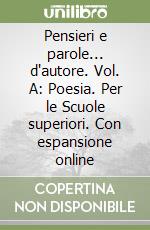 unilibro

Pensieri e parole... d'autore. Vol. A: Poesia. Per le Scuole superiori. Con espansione online

COPERTINA NON DISPONIBILE